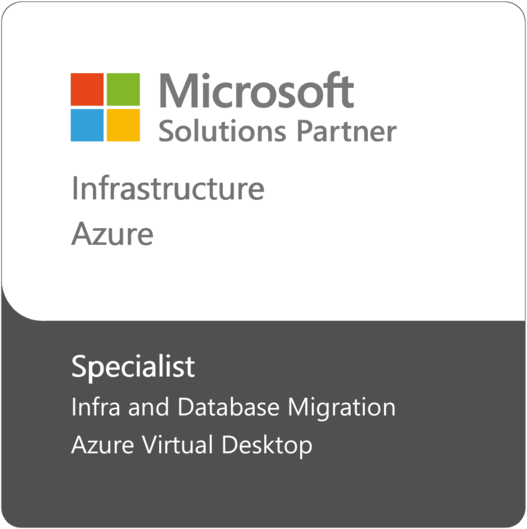 Microsoft
Solutions Partner

Infrastructure
Azure

Specialist
Infra and Database Migration
Azure Virtual Desktop